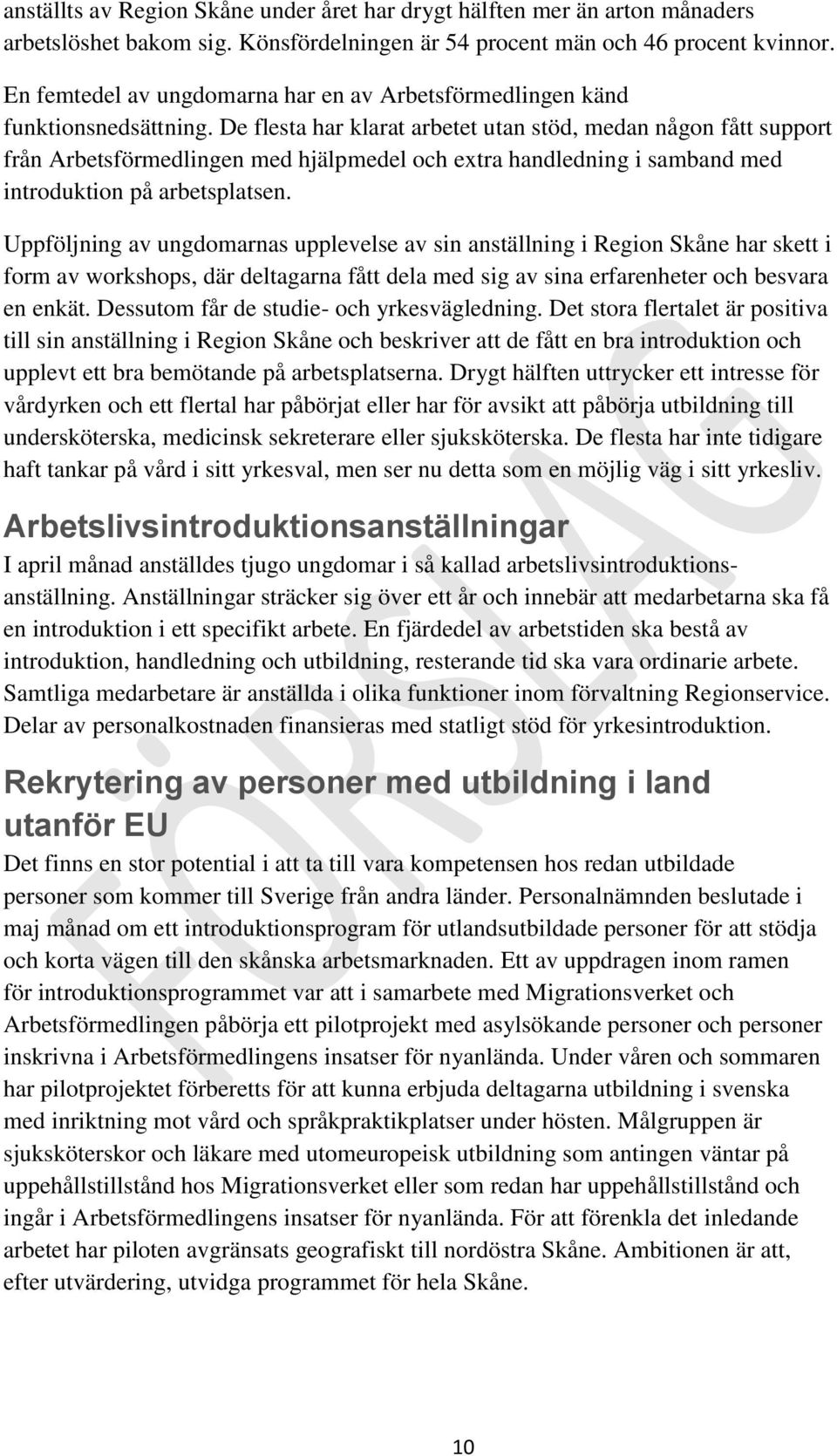 anställts av Region Skåne under året har drygt hälften mer än arton månaders arbetslöshet bakom sig. Könsfördelningen är 54 procent män och 46 procent kvinnor.

En femtedel av ungdomarna har en av Arbetsförmedlingen känd funktionsnedsättning. De flesta har klarat arbetet utan stöd, medan någon fått support från Arbetsförmedlingen med hjälpmedel och extra handledning i samband med introduktion på arbetsplatsen.

Uppföljning av ungdomarnas upplevelse av sin anställning i Region Skåne har skett i form av workshops, där deltagarna fått dela med sig av sina erfarenheter och besvara en enkät. Dessutom får de studie- och yrkesvägledning. Det stora flertalet är positiva till sin anställning i Region Skåne och beskriver att de fått en bra introduktion och upplevt ett bra bemötande på arbetsplatserna. Drygt hälften uttrycker ett intresse för vårdyrken och ett flertal har påbörjat eller har för avsikt att påbörja utbildning till undersköterska, medicinsk sekreterare eller sjuksköterska. De flesta har inte tidigare haft tankar på vård i sitt yrkesval, men ser nu detta som en möjlig väg i sitt yrkesliv.

Arbetslivsintroduktionsanställningar

I april månad anställdes tjugo ungdomar i så kallad arbetslivsintroduktionsanställning. Anställningar sträcker sig över ett år och innebär att medarbetarna ska få en introduktion i ett specifikt arbete. En fjärdedel av arbetstiden ska bestå av introduktion, handledning och utbildning, resterande tid ska vara ordinarie arbete. Samtliga medarbetare är anställda i olika funktioner inom förvaltning Regionservice. Delar av personalkostnaden finansieras med statligt stöd för yrkesintroduktion.

Rekrytering av personer med utbildning i land utanför EU

Det finns en stor potential i att ta till vara kompetensen hos redan utbildade personer som kommer till Sverige från andra länder. Personalnämnden beslutade i maj månad om ett introduktionsprogram för utlandsutbildade personer för att stödja och korta vägen till den skånska arbetsmarknaden. Ett av uppdragen inom ramen för introduktionsprogrammet var att i samarbete med Migrationsverket och Arbetsförmedlingen påbörja ett pilotprojekt med asylsökande personer och personer inskrivna i Arbetsförmedlingens insatser för nyanlända. Under våren och sommaren har pilotprojektet förberetts för att kunna erbjuda deltagarna utbildning i svenska med inriktning mot vård och språkpraktikplatser under hösten. Målgruppen är sjuksköterskor och läkare med utomeuropeisk utbildning som antingen väntar på uppehållstillstånd hos Migrationsverket eller som redan har uppehållstillstånd och ingår i Arbetsförmedlingens insatser för nyanlända. För att förenkla det inledande arbetet har piloten avgränsats geografiskt till nordöstra Skåne. Ambitionen är att, efter utvärdering, utvidga programmet för hela Skåne.

FÖRSLAG

10